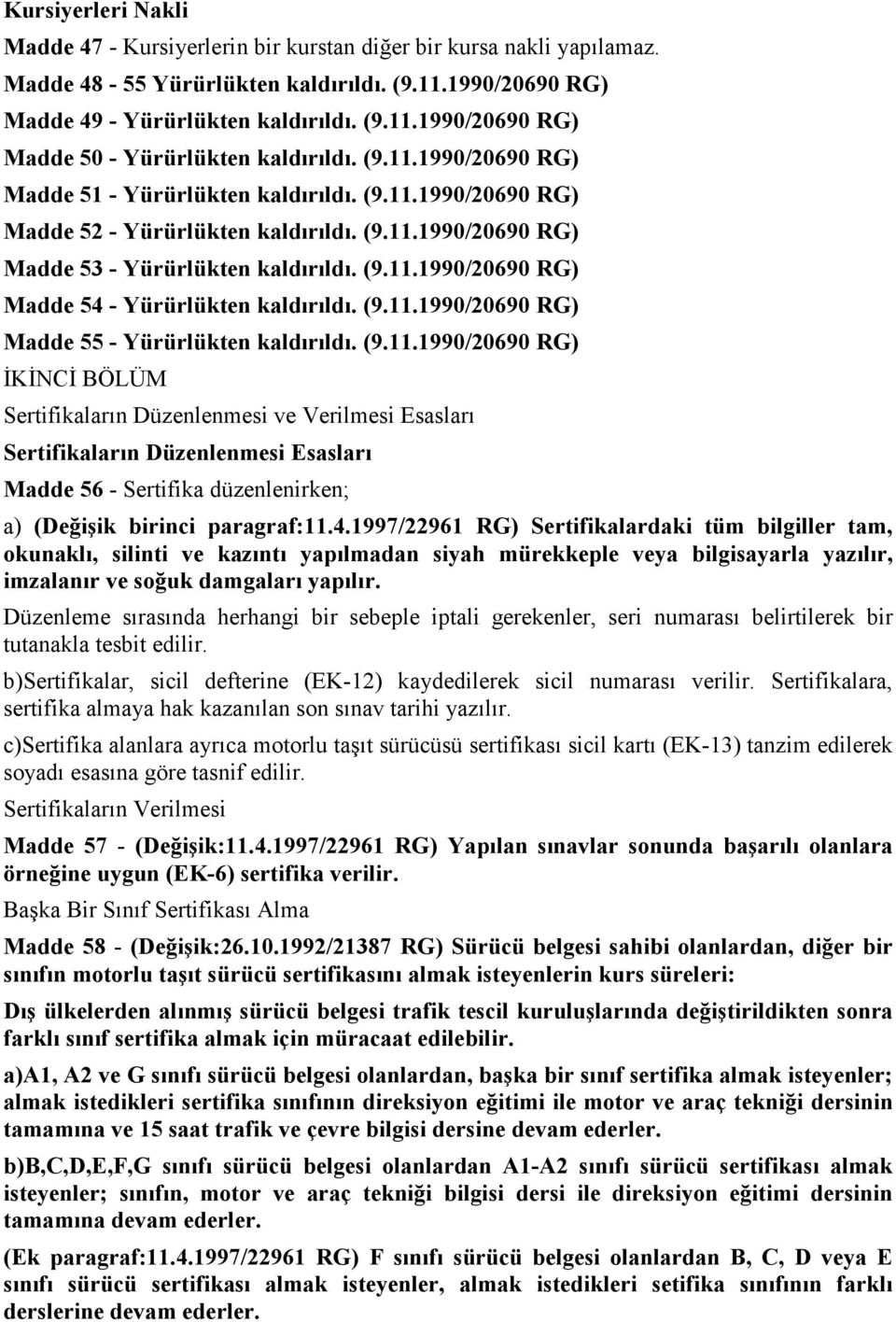 Kursiyerleri Nakli

Madde 47 - Kursiyerlerin bir kurstan diğer bir kursa nakli yapılamaz.

Madde 48 - 55 Yürürlükten kaldırıldı. (9.11.1990/20690 RG)

Madde 49 - Yürürlükten kaldırıldı. (9.11.1990/20690 RG)

Madde 50 - Yürürlükten kaldırıldı. (9.11.1990/20690 RG)

Madde 51 - Yürürlükten kaldırıldı. (9.11.1990/20690 RG)

Madde 52 - Yürürlükten kaldırıldı. (9.11.1990/20690 RG)

Madde 53 - Yürürlükten kaldırıldı. (9.11.1990/20690 RG)

Madde 54 - Yürürlükten kaldırıldı. (9.11.1990/20690 RG)

Madde 55 - Yürürlükten kaldırıldı. (9.11.1990/20690 RG)

İKİNCİ BÖLÜM

Sertifikaların Düzenlenmesi ve Verilmesi Esasları

Sertifikaların Düzenlenmesi Esasları

Madde 56 - Sertifika düzenlenirken;

a) (Değişik birinci paragraf:11.4.1997/22961 RG) Sertifikalardaki tüm bilgiller tam, okunaklı, silinti ve kazıntı yapılmadan siyah mürekkeple veya bilgisayarla yazılır, imzalanır ve soğuk damgaları yapılır.

Düzenleme sırasında herhangi bir sebeple iptali gerekenler, seri numarası belirtilerek bir tutanakla tesbit edilir.

b)Sertifikalar, sicil defterine (EK-12) kaydedilerek sicil numarası verilir. Sertifikalara, sertifika almaya hak kazanılan son sınav tarihi yazılır.

c)Sertifika alanlara ayrıca motorlu taşıt sürücüsü sertifikası sicil kartı (EK-13) tanzim edilerek soyadı esasına göre tasnif edilir.

Sertifikaların Verilmesi

Madde 57 - (Değişik:11.4.1997/22961 RG) Yapılan sınavlar sonunda başarılı olanlara örneğine uygun (EK-6) sertifika verilir.

Başka Bir Sınıf Sertifikası Alma

Madde 58 - (Değişik:26.10.1992/21387 RG) Sürücü belgesi sahibi olanlardan, diğer bir sınıfın motorlu taşıt sürücü sertifikasını almak isteyenlerin kurs süreleri:

Dış ülkelerden alınmış sürücü belgesi trafik tescil kuruluşlarında değiştirildikten sonra farklı sınıf sertifika almak için müracaat edilebilir.

a)A1, A2 ve G sınıfı sürücü belgesi olanlardan, başka bir sınıf sertifika almak isteyenler; almak istedikleri sertifika sınıfının direksiyon eğitimi ile motor ve araç tekniği dersinin tamamına ve 15 saat trafik ve çevre bilgisi dersine devam ederler.

b)B,C,D,E,F,G sınıfı sürücü belgesi olanlardan A1-A2 sınıfı sürücü sertifikası almak isteyenler; sınıfın, motor ve araç tekniği bilgisi dersi ile direksiyon eğitimi dersinin tamamına devam ederler.

(Ek paragraf:11.4.1997/22961 RG) F sınıfı sürücü belgesi olanlardan B, C, D veya E sınıfı sürücü sertifikası almak isteyenler, almak istedikleri setifika sınıfının farklı derslerine devam ederler.